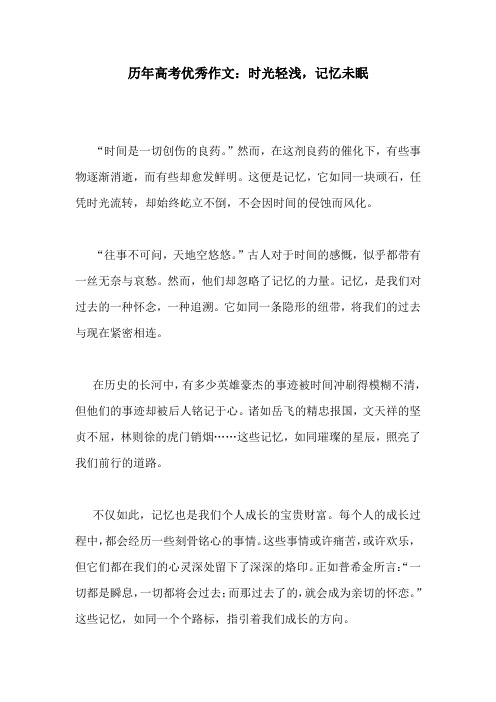 历年高考优秀作文：时光轻浅，记忆未眠

“时间是一切创伤的良药。”然而，在这剂良药的催化下，有些事物逐渐消逝，而有些却愈发鲜明。这便是记忆，它如同一块顽石，任凭时光流转，却始终屹立不倒，不会因时间的侵蚀而风化。

“往事不可问，天地空悠悠。”古人对于时间的感慨，似乎都带有一丝无奈与哀愁。然而，他们却忽略了记忆的力量。记忆，是我们对过去的一种怀念，一种追溯。它如同一条隐形的纽带，将我们的过去与现在紧密相连。

在历史的长河中，有多少英雄豪杰的事迹被时间冲刷得模糊不清，但他们的事迹却被后人铭记于心。诸如岳飞的精忠报国，文天祥的坚贞不屈，林则徐的虎门销烟……这些记忆，如同璀璨的星辰，照亮了我们前行的道路。

不仅如此，记忆也是我们个人成长的宝贵财富。每个人的成长过程中，都会经历一些刻骨铭心的事情。这些事情或许痛苦，或许欢乐，但它们都在我们的心灵深处留下了深深的烙印。正如普希金所言：“一切都是瞬息，一切都将会过去；而那过去了的，就会成为亲切的怀恋。”这些记忆，如同一个个路标，指引着我们成长的方向。